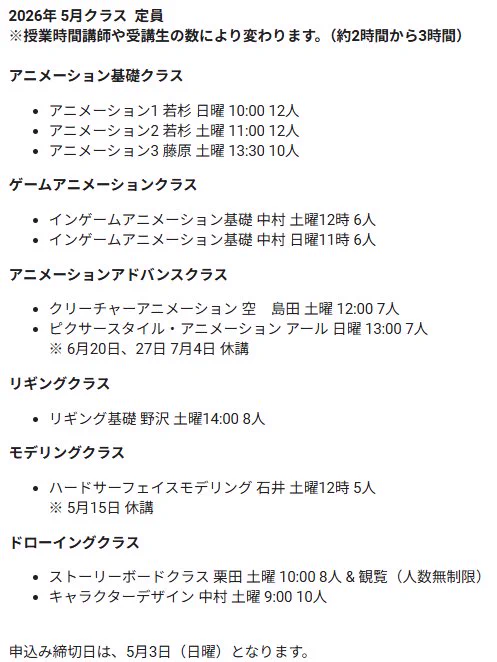 2026年5月クラス 定員
※授業時間講師や受講生の数により変わります。(約2時間から3時間)

アニメーション基礎クラス

• アニメーション1 若杉 日曜 10:00 12人
• アニメーション2 若杉 土曜 11:00 12人
• アニメーション3 藤原 土曜 13:30 10人

ゲームアニメーションクラス

• インゲームアニメーション基礎 中村 土曜12時 6人
• インゲームアニメーション基礎 中村 日曜11時 6人

アニメーションアドバンスクラス

• クリーチャーアニメーション 空 島田 土曜 12:00 7人
• ピクサースタイル・アニメーション アール 日曜 13:00 7人
※ 6月20日、27日 7月4日 休講

リギングクラス

• リギング基礎 野沢 土曜14:00 8人

モデリングクラス

• ハードサーフェイスモデリング 石井 土曜12時 5人
※ 5月15日 休講

ドローイングクラス

• ストーリーボードクラス 栗田 土曜 10:00 8人 & 観覧(人数無制限)
• キャラクターデザイン 中村 土曜 9:00 10人

申込み締切日は、5月3日(日曜)となります。